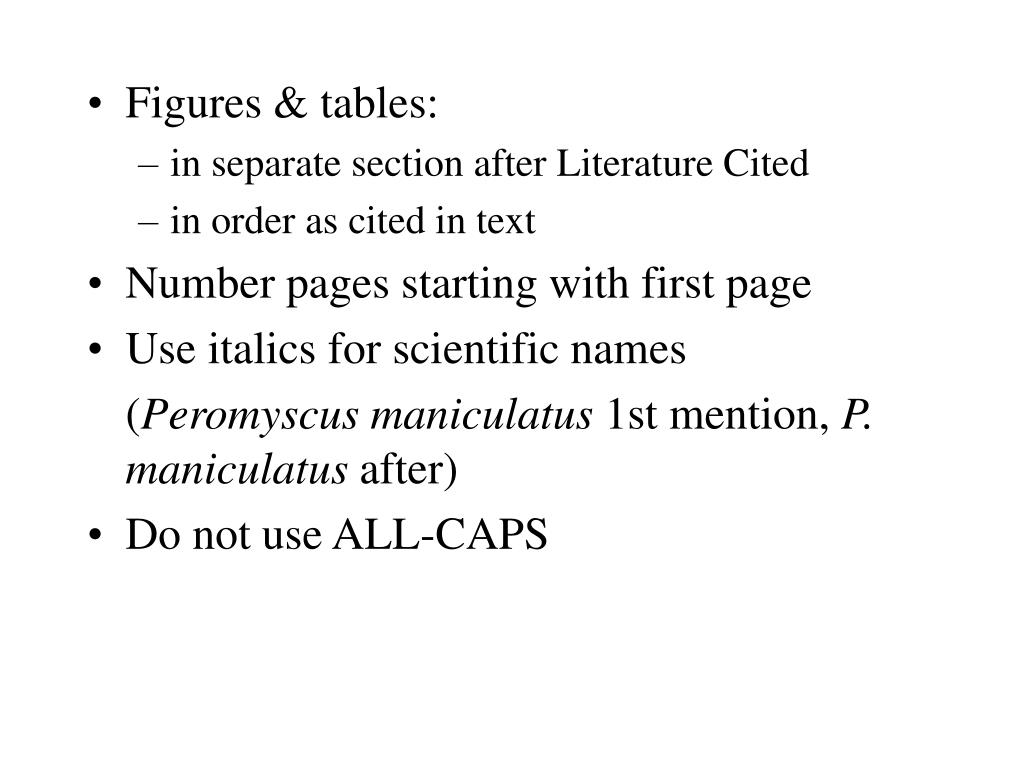 • Figures & tables:
– in separate section after Literature Cited
– in order as cited in text
• Number pages starting with first page
• Use italics for scientific names
(Peromyscus maniculatus 1st mention, P. maniculatus after)
• Do not use ALL-CAPS